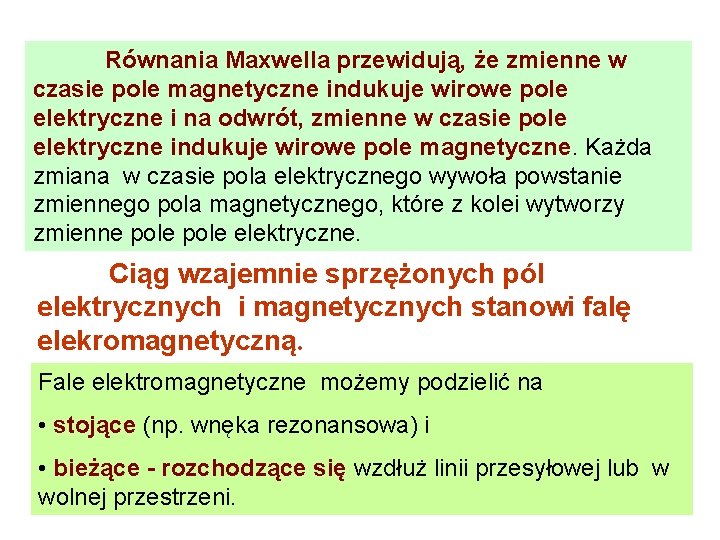 Równania Maxwella przewidują, że zmienne w czasie pole magnetyczne indukuje wirowe pole elektryczne i na odwrót, zmienne w czasie pole elektryczne indukuje wirowe pole magnetyczne. Każda zmiana w czasie pola elektrycznego wywoła powstanie zmiennego pola magnetycznego, które z kolei wytworzy zmienne pole pole elektryczne.

Ciąg wzajemnie sprzężonych pól elektrycznych i magnetycznych stanowi falę elekromagnetyczną.

Fale elektromagnetyczne możemy podzielić na

• stojące (np. wnęka rezonansowa) i

• bieżące - rozchodzące się wzdłuż linii przesyłowej lub w wolnej przestrzeni.